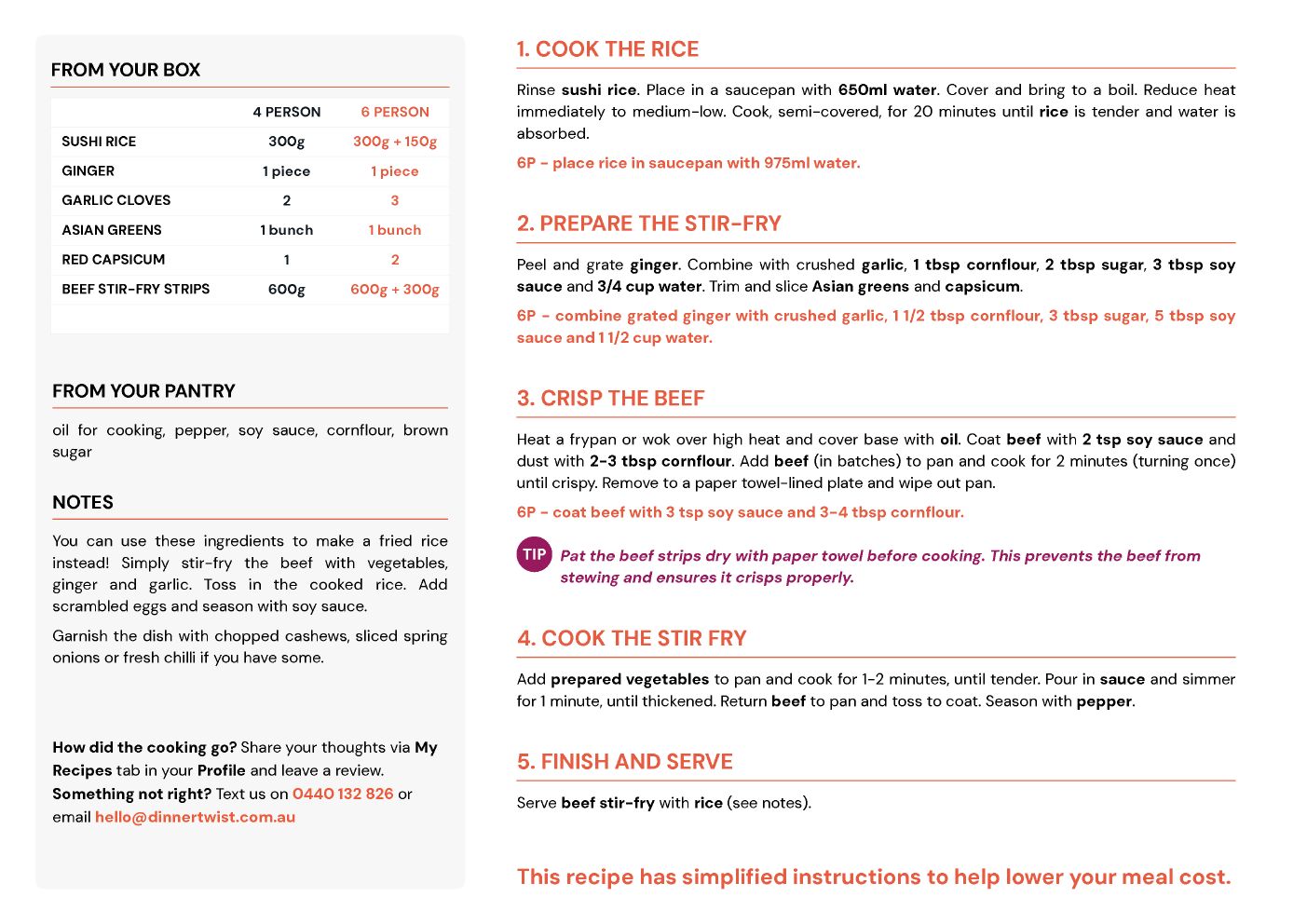 FROM YOUR BOX

| | 4 PERSON | 6 PERSON |
|---|---|---|
| SUSHI RICE | 300g | 300g + 150g |
| GINGER | 1 piece | 1 piece |
| GARLIC CLOVES | 2 | 3 |
| ASIAN GREENS | 1 bunch | 1 bunch |
| RED CAPSICUM | 1 | 2 |
| BEEF STIR-FRY STRIPS | 600g | 600g + 300g |

FROM YOUR PANTRY

oil for cooking, pepper, soy sauce, cornflour, brown sugar

NOTES

You can use these ingredients to make a fried rice instead! Simply stir-fry the beef with vegetables, ginger and garlic. Toss in the cooked rice. Add scrambled eggs and season with soy sauce.

Garnish the dish with chopped cashews, sliced spring onions or fresh chilli if you have some.

How did the cooking go? Share your thoughts via My Recipes tab in your Profile and leave a review. Something not right? Text us on 0440 132 826 or email hello@dinnertwist.com.au

1. COOK THE RICE

Rinse sushi rice. Place in a saucepan with 650ml water. Cover and bring to a boil. Reduce heat immediately to medium-low. Cook, semi-covered, for 20 minutes until rice is tender and water is absorbed.

6P - place rice in saucepan with 975ml water.

2. PREPARE THE STIR-FRY

Peel and grate ginger. Combine with crushed garlic, 1 tbsp cornflour, 2 tbsp sugar, 3 tbsp soy sauce and 3/4 cup water. Trim and slice Asian greens and capsicum.

6P - combine grated ginger with crushed garlic, 1 1/2 tbsp cornflour, 3 tbsp sugar, 5 tbsp soy sauce and 1 1/2 cup water.

3. CRISP THE BEEF

Heat a frypan or wok over high heat and cover base with oil. Coat beef with 2 tsp soy sauce and dust with 2-3 tbsp cornflour. Add beef (in batches) to pan and cook for 2 minutes (turning once) until crispy. Remove to a paper towel-lined plate and wipe out pan.

6P - coat beef with 3 tsp soy sauce and 3-4 tbsp cornflour.

TIP Pat the beef strips dry with paper towel before cooking. This prevents the beef from stewing and ensures it crisps properly.

4. COOK THE STIR FRY

Add prepared vegetables to pan and cook for 1-2 minutes, until tender. Pour in sauce and simmer for 1 minute, until thickened. Return beef to pan and toss to coat. Season with pepper.

5. FINISH AND SERVE

Serve beef stir-fry with rice (see notes).

This recipe has simplified instructions to help lower your meal cost.